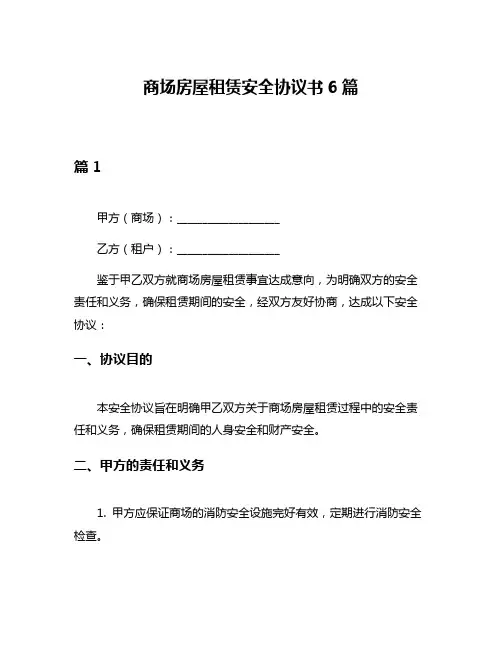 商场房屋租赁安全协议书 6 篇

篇 1

甲方（商场）：__________________

乙方（租户）：__________________

鉴于甲乙双方就商场房屋租赁事宜达成意向，为明确双方的安全责任和义务，确保租赁期间的安全，经双方友好协商，达成以下安全协议：

一、协议目的

本安全协议旨在明确甲乙双方关于商场房屋租赁过程中的安全责任和义务，确保租赁期间的人身安全和财产安全。

二、甲方的责任和义务

1. 甲方应保证商场的消防安全设施完好有效，定期进行消防安全检查。